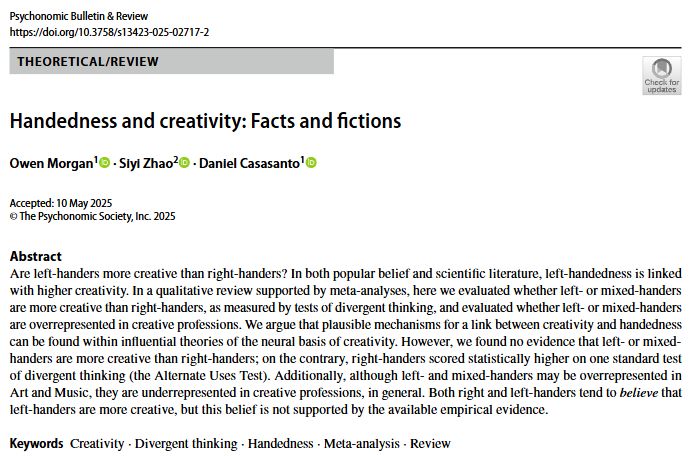 Psychonomic Bulletin & Review
https://doi.org/10.3758/s13423-025-02717-2

THEORETICAL/REVIEW

Check for updates

Handedness and creativity: Facts and fictions

Owen Morgan$^1$ · Siyi Zhao$^2$ · Daniel Casasanto$^1$

Accepted: 10 May 2025
© The Psychonomic Society, Inc. 2025

Abstract
Are left-handers more creative than right-handers? In both popular belief and scientific literature, left-handedness is linked with higher creativity. In a qualitative review supported by meta-analyses, here we evaluated whether left- or mixed-handers are more creative than right-handers, as measured by tests of divergent thinking, and evaluated whether left- or mixed-handers are overrepresented in creative professions. We argue that plausible mechanisms for a link between creativity and handedness can be found within influential theories of the neural basis of creativity. However, we found no evidence that left- or mixed-handers are more creative than right-handers; on the contrary, right-handers scored statistically higher on one standard test of divergent thinking (the Alternate Uses Test). Additionally, although left- and mixed-handers may be overrepresented in Art and Music, they are underrepresented in creative professions, in general. Both right and left-handers tend to believe that left-handers are more creative, but this belief is not supported by the available empirical evidence.

Keywords Creativity · Divergent thinking · Handedness · Meta-analysis · Review